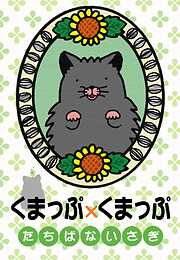 くまっぷ×くまっぷ

たちばないさぎ